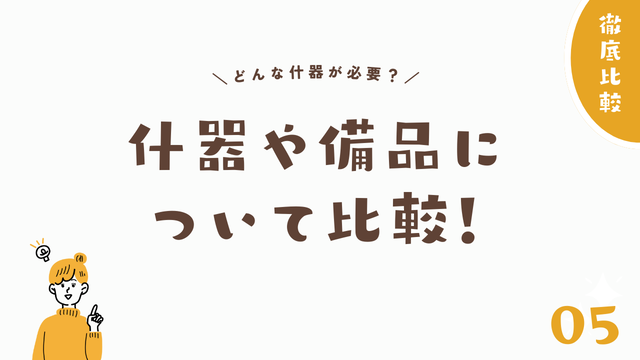 徹底比較

＼どんな什器が必要？／

什器や備品について比較！

05